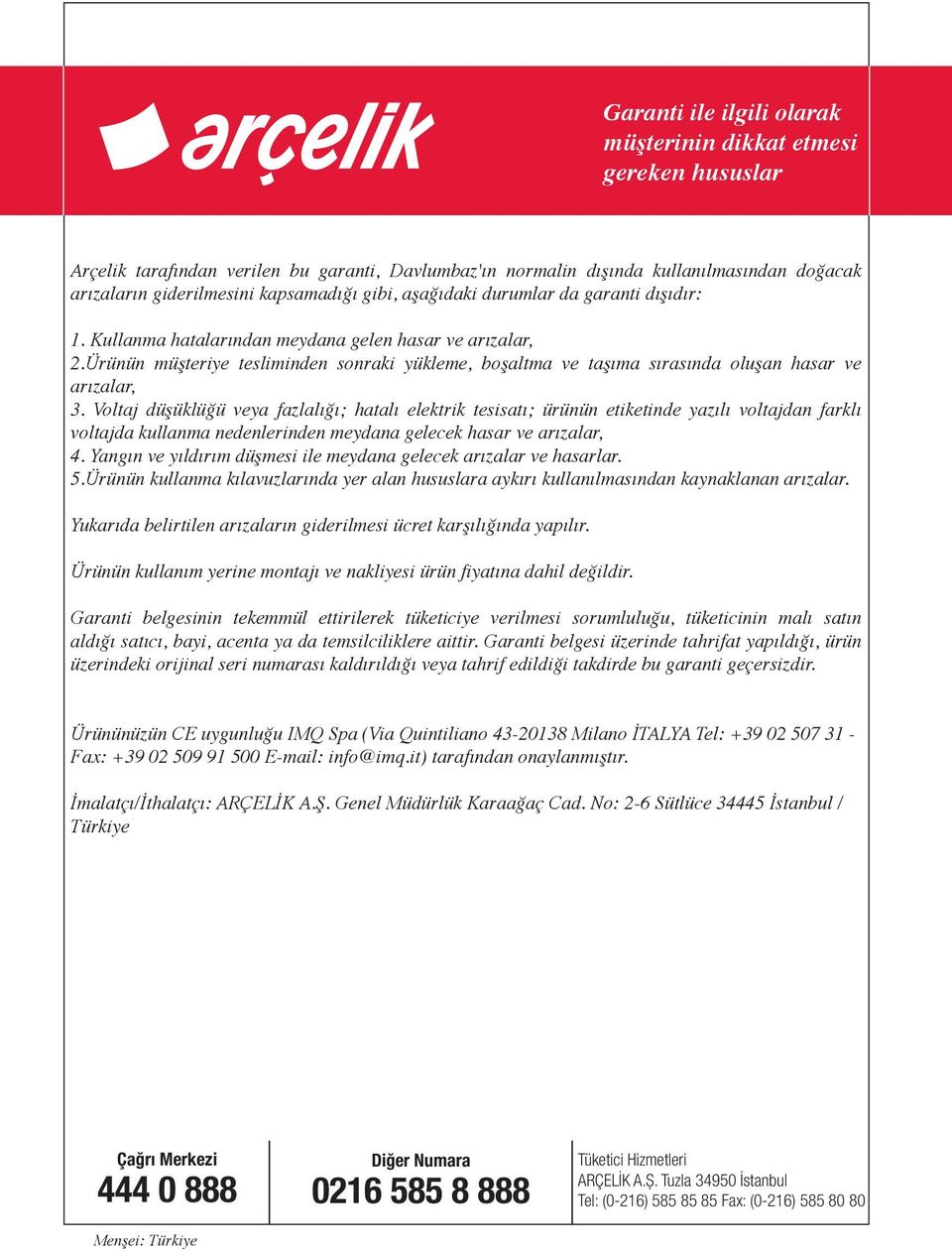 arçelik

Garanti ile ilgili olarak müşterinin dikkat etmesi gereken hususlar

Arçelik tarafından verilen bu garanti, Davlumbaz'ın normalin dışında kullanılmasından doğacak arızaların giderilmesini kapsamadığı gibi, aşağıdaki durumlar da garanti dışıdır:

1. Kullanma hatalarından meydana gelen hasar ve arızalar,
2.Ürünün müşteriye tesliminden sonraki yükleme, boşaltma ve taşıma sırasında oluşan hasar ve arızalar,
3. Voltaj düşüklüğü veya fazlalığı; hatalı elektrik tesisatı; ürünün etiketinde yazılı voltajdan farklı voltajda kullanma nedenlerinden meydana gelecek hasar ve arızalar,
4. Yangın ve yıldırım düşmesi ile meydana gelecek arızalar ve hasarlar.
5.Ürünün kullanma kılavuzlarında yer alan hususlara aykırı kullanılmasından kaynaklanan arızalar.

Yukarıda belirtilen arızaların giderilmesi ücret karşılığında yapılır.

Ürünün kullanım yerine montajı ve nakliyesi ürün fiyatına dahil değildir.

Garanti belgesinin tekemmül ettirilerek tüketiciye verilmesi sorumluluğu, tüketicinin malı satın aldığı satıcı, bayi, acenta ya da temsilciliklere aittir. Garanti belgesi üzerinde tahrifat yapıldığı, ürün üzerindeki orijinal seri numarası kaldırıldığı veya tahrif edildiği takdirde bu garanti geçersizdir.

Ürününüzün CE uygunluğu IMQ Spa (Via Quintiliano 43-20138 Milano İTALYA Tel: +39 02 507 31 - Fax: +39 02 509 91 500 E-mail: info@imq.it) tarafından onaylanmıştır.

İmalatçı/İthalatçı: ARÇELİK A.Ş. Genel Müdürlük Karaağaç Cad. No: 2-6 Sütlüce 34445 İstanbul / Türkiye

Çağrı Merkezi
444 0 888

Diğer Numara
0216 585 8 888

Tüketici Hizmetleri
ARÇELİK A.Ş. Tuzla 34950 İstanbul
Tel: (0-216) 585 85 85 Fax: (0-216) 585 80 80

Menşei: Türkiye